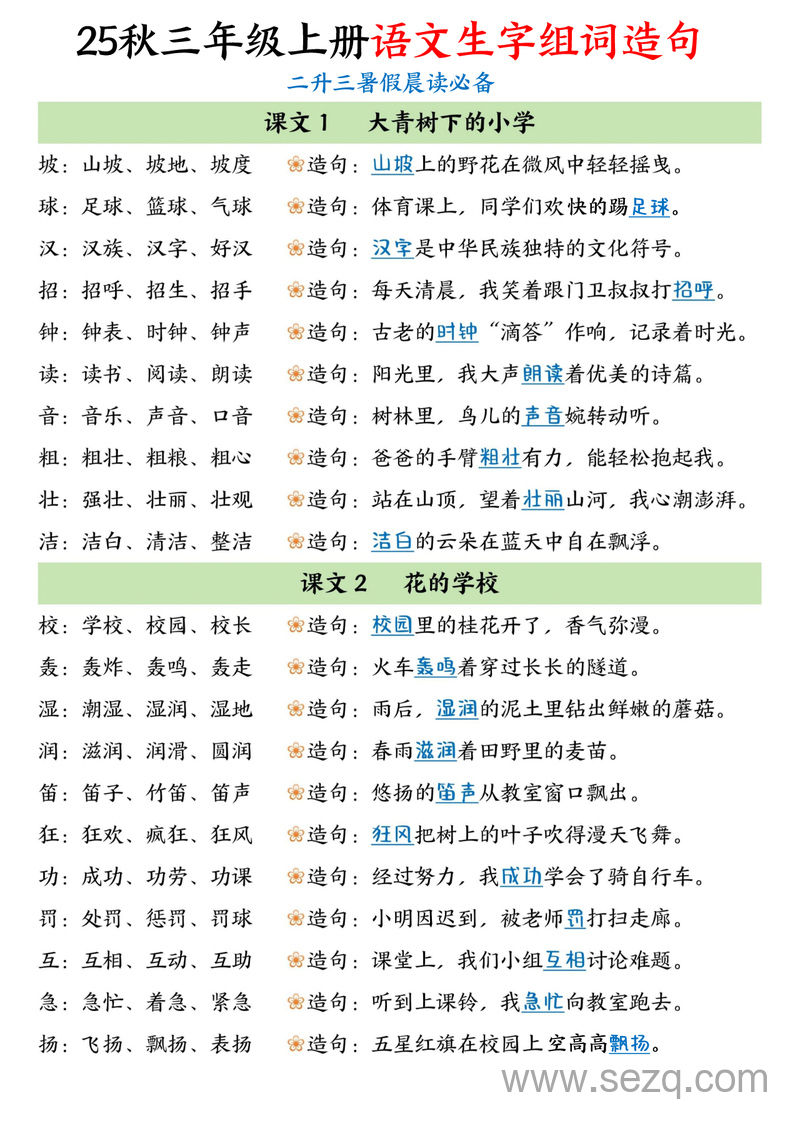 25秋三年级上册语文生字组词造句

二升三暑假晨读必备

课文 1　大青树下的小学

坡：山坡、坡地、坡度　造句：山坡上的野花在微风中轻轻摇曳。

球：足球、篮球、气球　造句：体育课上，同学们欢快的踢足球。

汉：汉族、汉字、好汉　造句：汉字是中华民族独特的文化符号。

招：招呼、招生、招手　造句：每天清晨，我笑着跟门卫叔叔打招呼。

钟：钟表、时钟、钟声　造句：古老的时钟“滴答”作响，记录着时光。

读：读书、阅读、朗读　造句：阳光里，我大声朗读着优美的诗篇。

音：音乐、声音、口音　造句：树林里，鸟儿的声音婉转动听。

粗：粗壮、粗粮、粗心　造句：爸爸的手臂粗壮有力，能轻松抱起我。

壮：强壮、壮丽、壮观　造句：站在山顶，望着壮丽山河，我心潮澎湃。

洁：洁白、清洁、整洁　造句：洁白的云朵在蓝天中自在飘浮。

课文 2　花的学校

校：学校、校园、校长　造句：校园里的桂花开了，香气弥漫。

轰：轰炸、轰鸣、轰走　造句：火车轰鸣着穿过长长的隧道。

湿：潮湿、湿润、湿地　造句：雨后，湿润的泥土里钻出鲜嫩的蘑菇。

润：滋润、润滑、圆润　造句：春雨滋润着田野里的麦苗。

笛：笛子、竹笛、笛声　造句：悠扬的笛声从教室窗口飘出。

狂：狂欢、疯狂、狂风　造句：狂风把树上的叶子吹得漫天飞舞。

功：成功、功劳、功课　造句：经过努力，我成功学会了骑自行车。

罚：处罚、惩罚、罚球　造句：小明因迟到，被老师罚打扫走廊。

互：互相、互动、互助　造句：课堂上，我们小组互相讨论难题。

急：急忙、着急、紧急　造句：听到上课铃，我急忙向教室跑去。

扬：飞扬、飘扬、表扬　造句：五星红旗在校园上空高高飘扬。

www.sezq.com